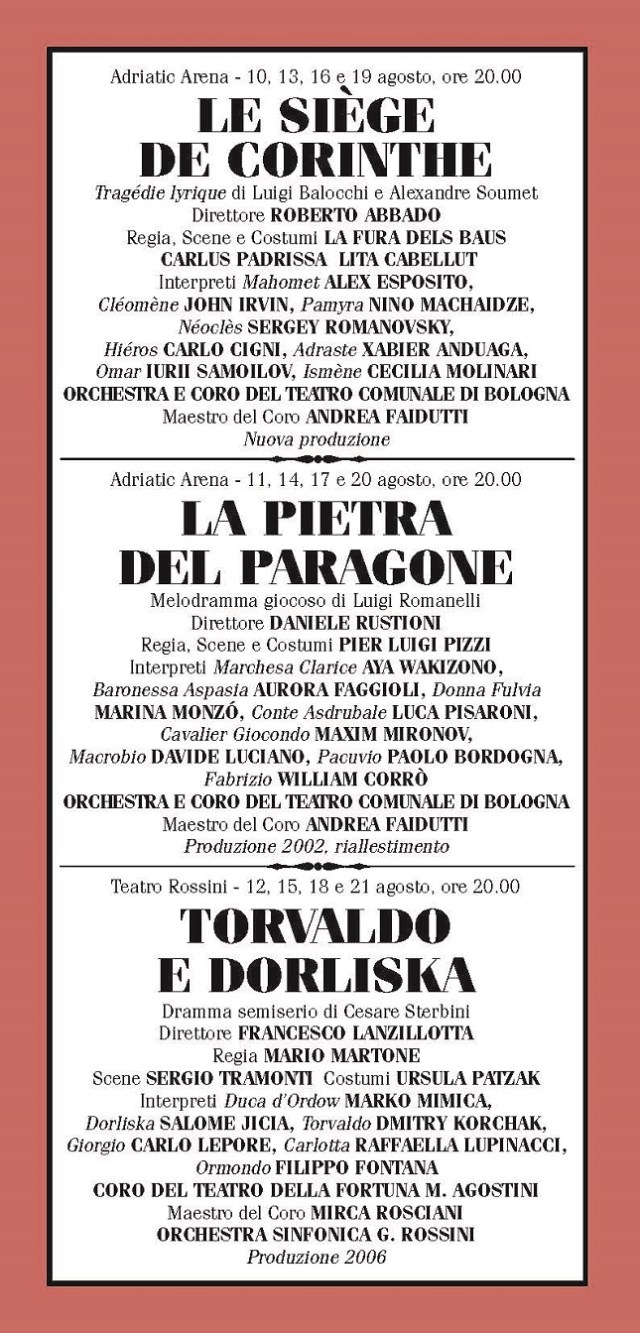 Adriatic Arena - 10, 13, 16 e 19 agosto, ore 20.00

LE SIÈGE DE CORINTHE

Tragédie lyrique di Luigi Balocchi e Alexandre Soumet
Direttore ROBERTO ABBADO
Regia, Scene e Costumi LA FURA DELS BAUS
CARLUS PADRISSA LITA CABELLUT
Interpreti Mahomet ALEX ESPOSITO, Cléomène JOHN IRVIN, Pamyra NINO MACHAIDZE, Néoclès SERGEY ROMANOVSKY, Hiéros CARLO CIGNI, Adraste XABIER ANDUAGA, Omar IURII SAMOILOV, Ismène CECILIA MOLINARI
ORCHESTRA E CORO DEL TEATRO COMUNALE DI BOLOGNA
Maestro del Coro ANDREA FAIDUTTI
Nuova produzione

Adriatic Arena - 11, 14, 17 e 20 agosto, ore 20.00

LA PIETRA DEL PARAGONE

Melodramma giocoso di Luigi Romanelli
Direttore DANIELE RUSTIONI
Regia, Scene e Costumi PIER LUIGI PIZZI
Interpreti Marchesa Clarice AYA WAKIZONO, Baronessa Aspasia AURORA FAGGIOLI, Donna Fulvia MARINA MONZÓ, Conte Asdrubale LUCA PISARONI, Cavalier Giocondo MAXIM MIRONOV, Macrobio DAVIDE LUCIANO, Pacuvio PAOLO BORDOGNA, Fabrizio WILLIAM CORRÒ
ORCHESTRA E CORO DEL TEATRO COMUNALE DI BOLOGNA
Maestro del Coro ANDREA FAIDUTTI
Produzione 2002, riallestimento

Teatro Rossini - 12, 15, 18 e 21 agosto, ore 20.00

TORVALDO E DORLISKA

Dramma semiserio di Cesare Sterbini
Direttore FRANCESCO LANZILLOTTA
Regia MARIO MARTONE
Scene SERGIO TRAMONTI Costumi URSULA PATZAK
Interpreti Duca d'Ordow MARKO MIMICA, Dorliska SALOME JICIA, Torvaldo DMITRY KORCHAK, Giorgio CARLO LEPORE, Carlotta RAFFAELLA LUPINACCI, Ormondo FILIPPO FONTANA
CORO DEL TEATRO DELLA FORTUNA M. AGOSTINI
Maestro del Coro MIRCA ROSCIANI
ORCHESTRA SINFONICA G. ROSSINI
Produzione 2006